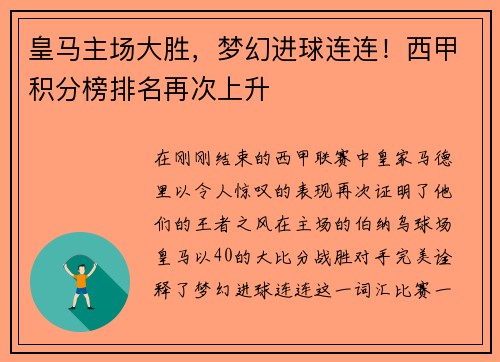 皇马主场大胜，梦幻进球连连！西甲积分榜排名再次上升

在刚刚结束的西甲联赛中皇家马德里以令人惊叹的表现再次证明了他们的王者之风在主场的伯纳乌球场皇马以40的大比分战胜对手完美诠释了梦幻进球连连这一词汇比赛一